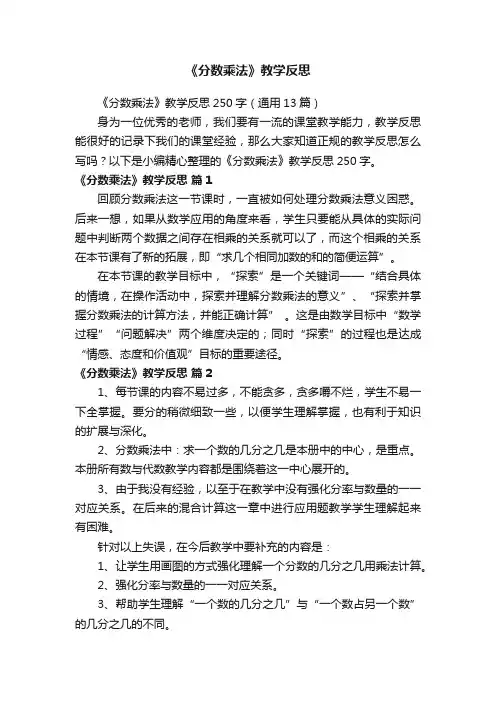 《分数乘法》教学反思

《分数乘法》教学反思 250 字（通用 13 篇）

身为一位优秀的老师，我们要有一流的课堂教学能力，教学反思能很好的记录下我们的课堂经验，那么大家知道正规的教学反思怎么写吗？以下是小编精心整理的《分数乘法》教学反思 250 字。

《分数乘法》教学反思 篇 1

回顾分数乘法这一节课时，一直被如何处理分数乘法意义困惑。后来一想，如果从数学应用的角度来看，学生只要能从具体的实际问题中判断两个数据之间存在相乘的关系就可以了，而这个相乘的关系在本节课有了新的拓展，即“求几个相同加数的和的简便运算”。

在本节课的教学目标中，“探索”是一个关键词——“结合具体的情境，在操作活动中，探索并理解分数乘法的意义”、“探索并掌握分数乘法的计算方法，并能正确计算”。这是由数学目标中“数学过程”“问题解决”两个维度决定的；同时“探索”的过程也是达成“情感、态度和价值观”目标的重要途径。

《分数乘法》教学反思 篇 2

1、每节课的内容不易过多，不能贪多，贪多嚼不烂，学生不易一下全掌握。要分的稍微细致一些，以便学生理解掌握，也有利于知识的扩展与深化。

2、分数乘法中：求一个数的几分之几是本册中的中心，是重点。本册所有数与代数教学内容都是围绕着这一中心展开的。

3、由于我没有经验，以至于在教学中没有强化分率与数量的一一对应关系。在后来的混合计算这一章中进行应用题教学学生理解起来有困难。

针对以上失误，在今后教学中要补充的内容是：

1、让学生用画图的方式强化理解一个分数的几分之几用乘法计算。

2、强化分率与数量的一一对应关系。

3、帮助学生理解“一个数的几分之几”与“一个数占另一个数”的几分之几的不同。